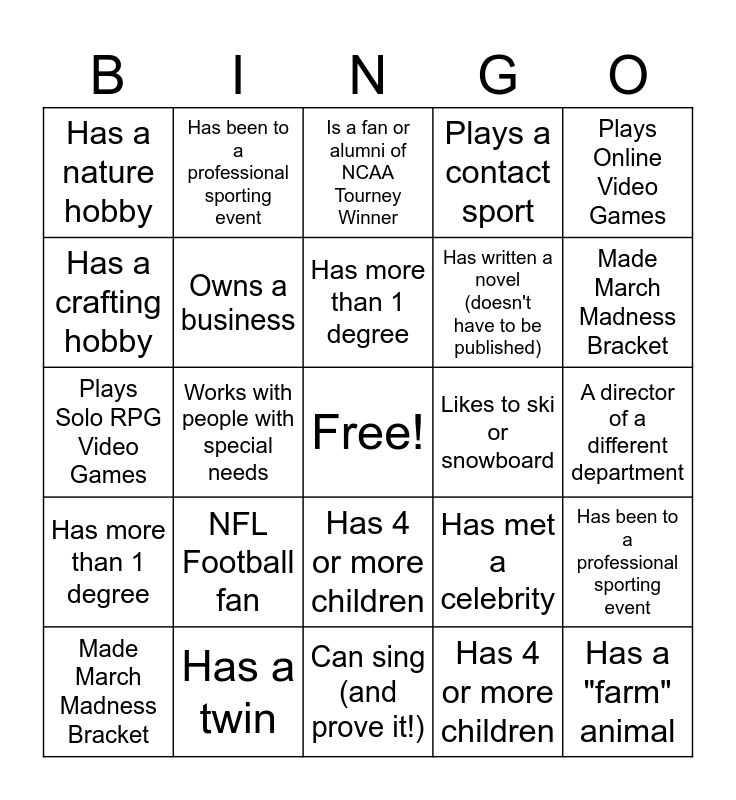 | B | I | N | G | O |
|---|---|---|---|---|
| Has a nature hobby | Has been to a professional sporting event | Is a fan or alumni of NCAA Tourney Winner | Plays a contact sport | Plays Online Video Games |
| Has a crafting hobby | Owns a business | Has more than 1 degree | Has written a novel (doesn't have to be published) | Made March Madness Bracket |
| Plays Solo RPG Video Games | Works with people with special needs | Free! | Likes to ski or snowboard | A director of a different department |
| Has more than 1 degree | NFL Football fan | Has 4 or more children | Has met a celebrity | Has been to a professional sporting event |
| Made March Madness Bracket | Has a twin | Can sing (and prove it!) | Has 4 or more children | Has a "farm" animal |